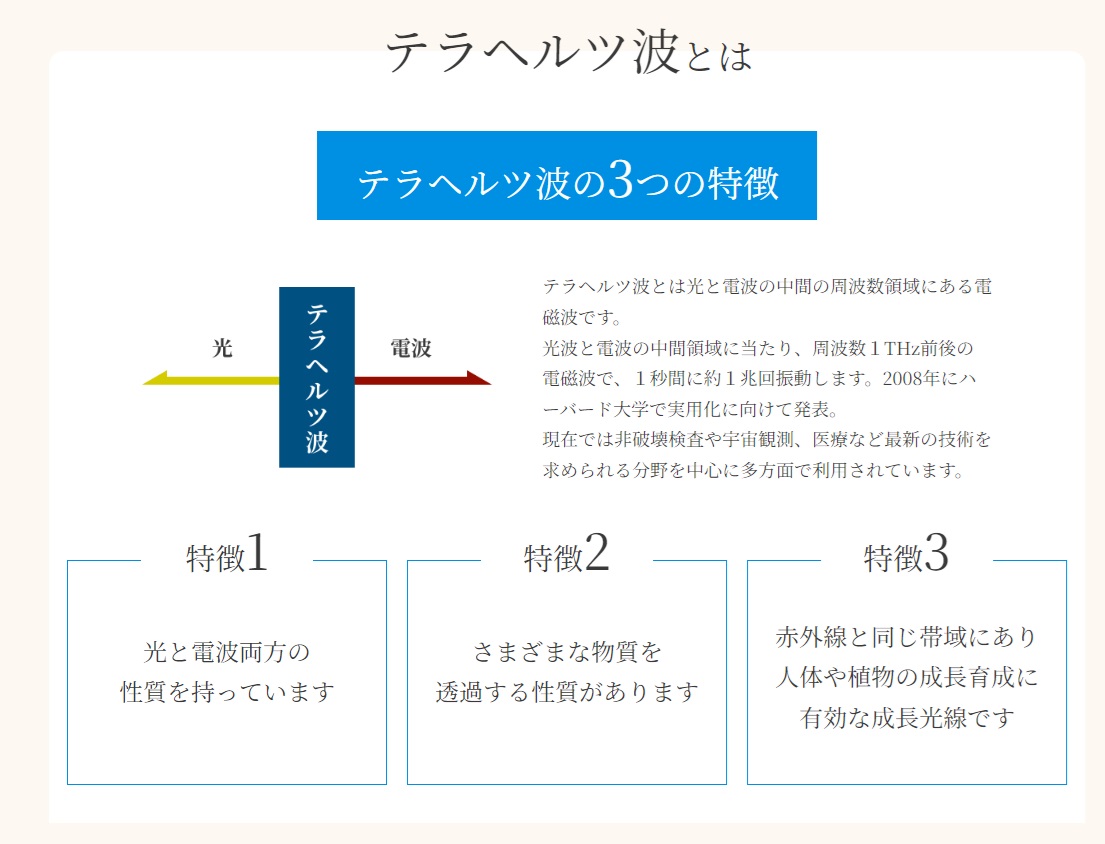 テラヘルツ波とは

テラヘルツ波の3つの特徴

光

テラヘルツ波

電波

テラヘルツ波とは光と電波の中間の周波数領域にある電磁波です。
光波と電波の中間領域に当たり、周波数１THz前後の電磁波で、１秒間に約１兆回振動します。2008年にハーバード大学で実用化に向けて発表。
現在では非破壊検査や宇宙観測、医療など最新の技術を求められる分野を中心に多方面で利用されています。

特徴1

光と電波両方の性質を持っています

特徴2

さまざまな物質を透過する性質があります

特徴3

赤外線と同じ帯域にあり人体や植物の成長育成に有効な成長光線です